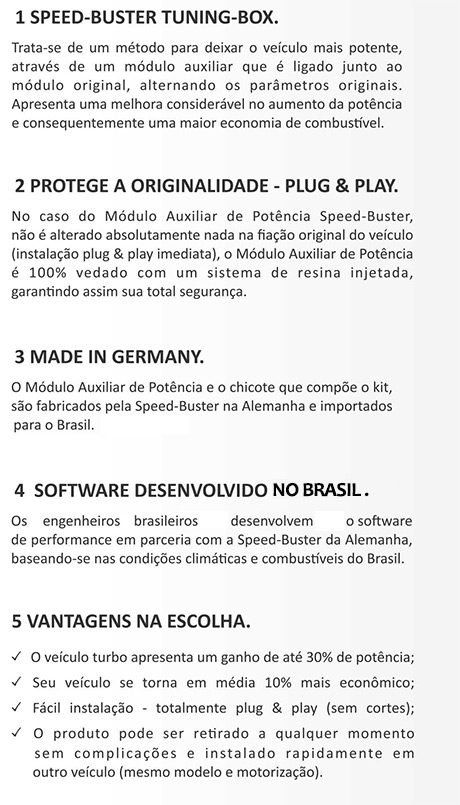 1 SPEED-BUSTER TUNING-BOX.

Trata-se de um método para deixar o veículo mais potente, através de um módulo auxiliar que é ligado junto ao módulo original, alternando os parâmetros originais. Apresenta uma melhora considerável no aumento da potência e consequentemente uma maior economia de combustível.

2 PROTEGE A ORIGINALIDADE - PLUG & PLAY.

No caso do Módulo Auxiliar de Potência Speed-Buster, não é alterado absolutamente nada na fiação original do veículo (instalação plug & play imediata), o Módulo Auxiliar de Potência é 100% vedado com um sistema de resina injetada, garantindo assim sua total segurança.

3 MADE IN GERMANY.

O Módulo Auxiliar de Potência e o chicote que compõe o kit, são fabricados pela Speed-Buster na Alemanha e importados para o Brasil.

4 SOFTWARE DESENVOLVIDO NO BRASIL.

Os engenheiros brasileiros desenvolvem o software de performance em parceria com a Speed-Buster da Alemanha, baseando-se nas condições climáticas e combustíveis do Brasil.

5 VANTAGENS NA ESCOLHA.

✓ O veículo turbo apresenta um ganho de até 30% de potência;
✓ Seu veículo se torna em média 10% mais econômico;
✓ Fácil instalação - totalmente plug & play (sem cortes);
✓ O produto pode ser retirado a qualquer momento sem complicações e instalado rapidamente em outro veículo (mesmo modelo e motorização).